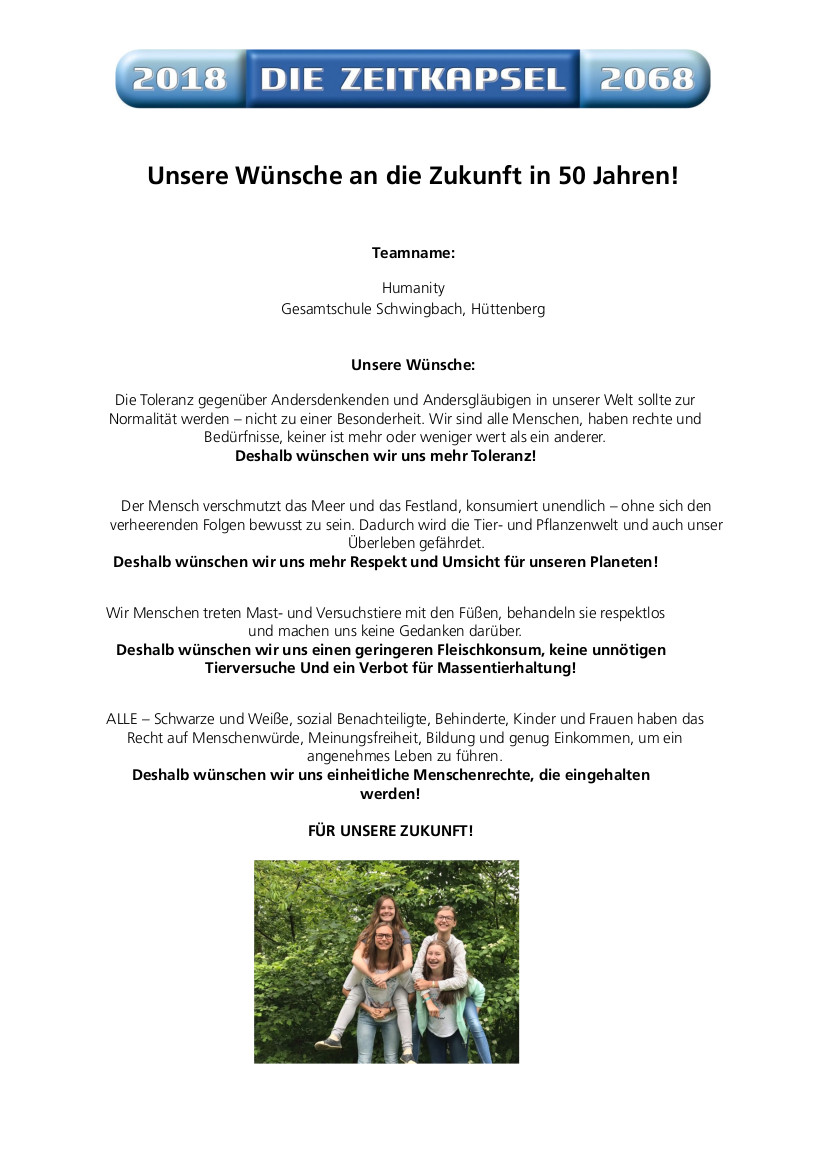 2018 DIE ZEITKAPSEL 2068

Unsere Wünsche an die Zukunft in 50 Jahren!

Teamname:

Humanity
Gesamtschule Schwingbach, Hüttenberg

Unsere Wünsche:

Die Toleranz gegenüber Andersdenkenden und Andersgläubigen in unserer Welt sollte zur Normalität werden – nicht zu einer Besonderheit. Wir sind alle Menschen, haben rechte und Bedürfnisse, keiner ist mehr oder weniger wert als ein anderer.
Deshalb wünschen wir uns mehr Toleranz!

Der Mensch verschmutzt das Meer und das Festland, konsumiert unendlich – ohne sich den verheerenden Folgen bewusst zu sein. Dadurch wird die Tier- und Pflanzenwelt und auch unser Überleben gefährdet.
Deshalb wünschen wir uns mehr Respekt und Umsicht für unseren Planeten!

Wir Menschen treten Mast- und Versuchstiere mit den Füßen, behandeln sie respektlos und machen uns keine Gedanken darüber.
Deshalb wünschen wir uns einen geringeren Fleischkonsum, keine unnötigen Tierversuche Und ein Verbot für Massentierhaltung!

ALLE – Schwarze und Weiße, sozial Benachteiligte, Behinderte, Kinder und Frauen haben das Recht auf Menschenwürde, Meinungsfreiheit, Bildung und genug Einkommen, um ein angenehmes Leben zu führen.
Deshalb wünschen wir uns einheitliche Menschenrechte, die eingehalten werden!

FÜR UNSERE ZUKUNFT!